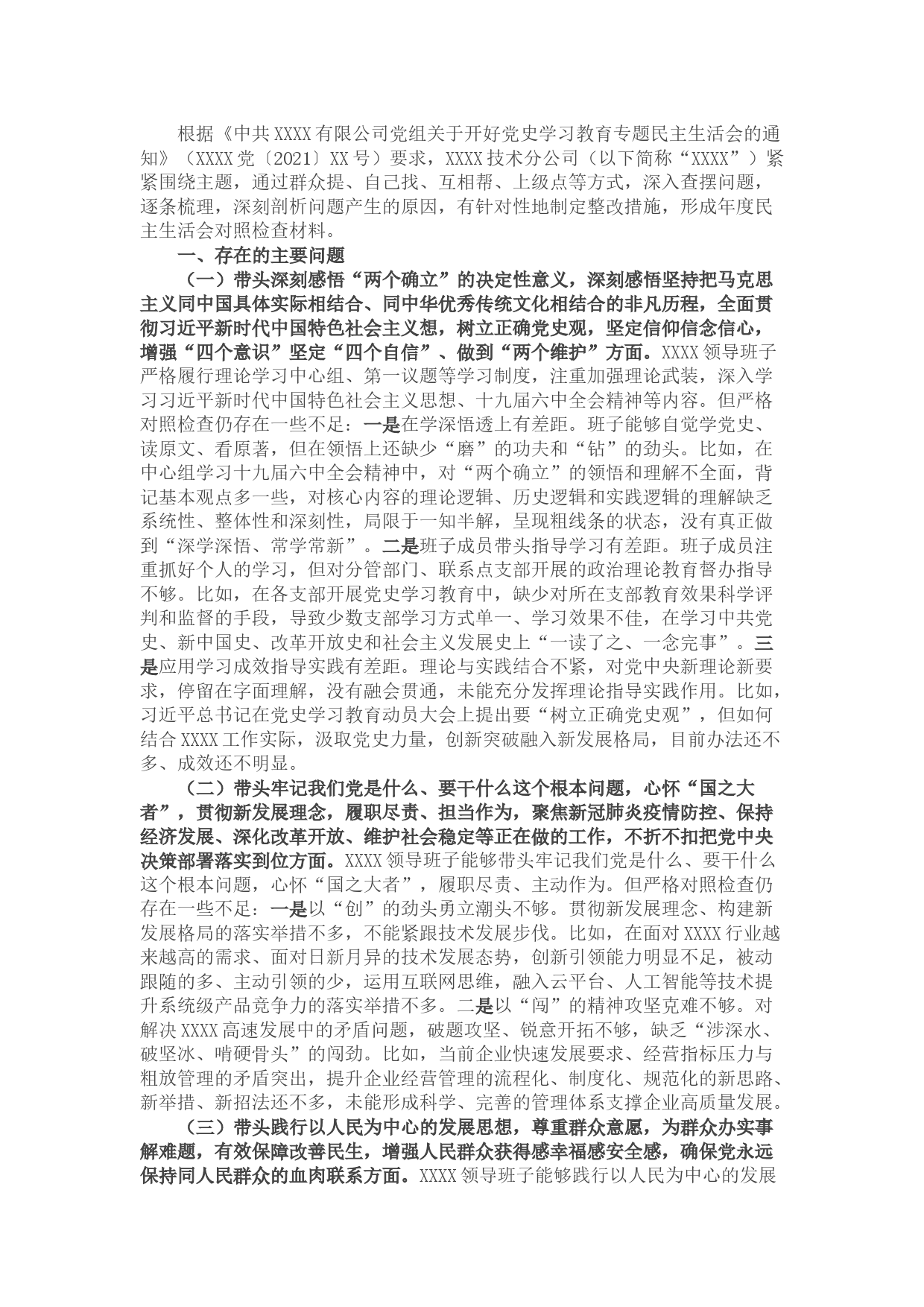 根据《中共XXXX有限公司党组关于开好党史学习教育专题民主生活会的通知》（XXXX党〔2021〕XX号）要求，XXXX技术分公司（以下简称“XXXX”）紧紧围绕主题，通过群众提、自己找、互相帮、上级点等方式，深入查摆问题，逐条梳理，深刻剖析问题产生的原因，有针对性地制定整改措施，形成年度民主生活会对照检查材料。

一、存在的主要问题

（一）带头深刻感悟“两个确立”的决定性意义，深刻感悟坚持把马克思主义同中国具体实际相结合、同中华优秀传统文化相结合的非凡历程，全面贯彻习近平新时代中国特色社会主义想，树立正确党史观，坚定信仰信念信心，增强“四个意识”坚定“四个自信”、做到“两个维护”方面。XXXX领导班子严格履行理论学习中心组、第一议题等学习制度，注重加强理论武装，深入学习习近平新时代中国特色社会主义思想、十九届六中全会精神等内容。但严格对照检查仍存在一些不足：一是在学深悟透上有差距。班子能够自觉学党史、读原文、看原著，但在领悟上还缺少“磨”的功夫和“钻”的劲头。比如，在中心组学习十九届六中全会精神中，对“两个确立”的领悟和理解不全面，背记基本观点多一些，对核心内容的理论逻辑、历史逻辑和实践逻辑的理解缺乏系统性、整体性和深刻性，局限于一知半解，呈现粗线条的状态，没有真正做到“深学深悟、常学常新”。二是班子成员带头指导学习有差距。班子成员注重抓好个人的学习，但对分管部门、联系点支部开展的政治理论教育督办指导不够。比如，在各支部开展党史学习教育中，缺少对所在支部教育效果科学评判和监督的手段，导致少数支部学习方式单一、学习效果不佳，在学习中共党史、新中国史、改革开放史和社会主义发展史上“一读了之、一念完事”。三是应用学习成效指导实践有差距。理论与实践结合不紧，对党中央新理论新要求，停留在字面理解，没有融会贯通，未能充分发挥理论指导实践作用。比如，习近平总书记在党史学习教育动员大会上提出要“树立正确党史观”，但如何结合XXXX工作实际，汲取党史力量，创新突破融入新发展格局，目前办法还不多、成效还不明显。

（二）带头牢记我们党是什么、要干什么这个根本问题，心怀“国之大者”，贯彻新发展理念，履职尽责、担当作为，聚焦新冠肺炎疫情防控、保持经济发展、深化改革开放、维护社会稳定等正在做的工作，不折不扣把党中央决策部署落实到位方面。XXXX领导班子能够带头牢记我们党是什么、要干什么这个根本问题，心怀“国之大者”，履职尽责、主动作为。但严格对照检查仍存在一些不足：一是以“创”的劲头勇立潮头不够。贯彻新发展理念、构建新发展格局的落实举措不多，不能紧跟技术发展步伐。比如，在面对XXXX行业越来越高的需求、面对日新月异的技术发展态势，创新引领能力明显不足，被动跟随的多、主动引领的少，运用互联网思维，融入云平台、人工智能等技术提升系统级产品竞争力的落实举措不多。二是以“闯”的精神攻坚克难不够。对解决XXXX高速发展中的矛盾问题，破题攻坚、锐意开拓不够，缺乏“涉深水、破坚冰、啃硬骨头”的闯劲。比如，当前企业快速发展要求、经营指标压力与粗放管理的矛盾突出，提升企业经营管理的流程化、制度化、规范化的新思路、新举措、新招法还不多，未能形成科学、完善的管理体系支撑企业高质量发展。

（三）带头践行以人民为中心的发展思想，尊重群众意愿，为群众办实事解难题，有效保障改善民生，增强人民群众获得感幸福感安全感，确保党永远保持同人民群众的血肉联系方面。XXXX领导班子能够践行以人民为中心的发展